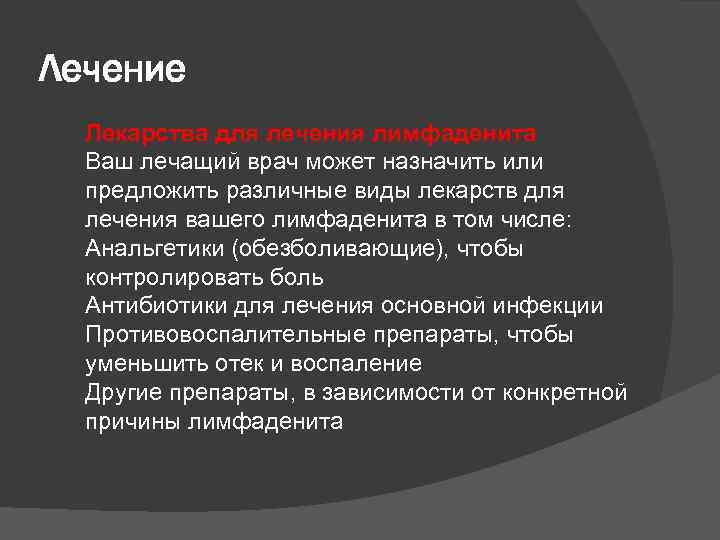 Лечение

Лекарства для лечения лимфаденита
Ваш лечащий врач может назначить или предложить различные виды лекарств для лечения вашего лимфаденита в том числе:
Анальгетики (обезболивающие), чтобы контролировать боль
Антибиотики для лечения основной инфекции
Противовоспалительные препараты, чтобы уменьшить отек и воспаление
Другие препараты, в зависимости от конкретной причины лимфаденита